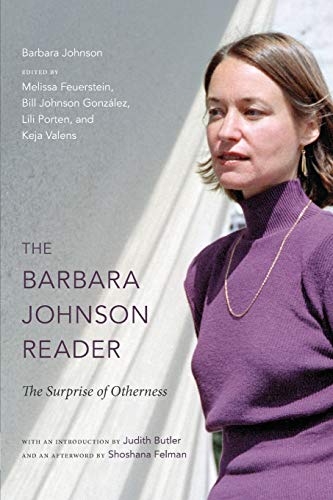 Barbara Johnson

EDITED BY
Melissa Feuerstein,
Bill Johnson González,
Lili Porten, and
Keja Valens

THE
BARBARA
JOHNSON
READER

The Surprise of Otherness

WITH AN INTRODUCTION BY Judith Butler
AND AN AFTERWORD BY Shoshana Felman